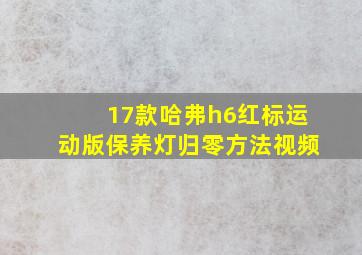 17款哈弗h6红标运动版保养灯归零方法视频